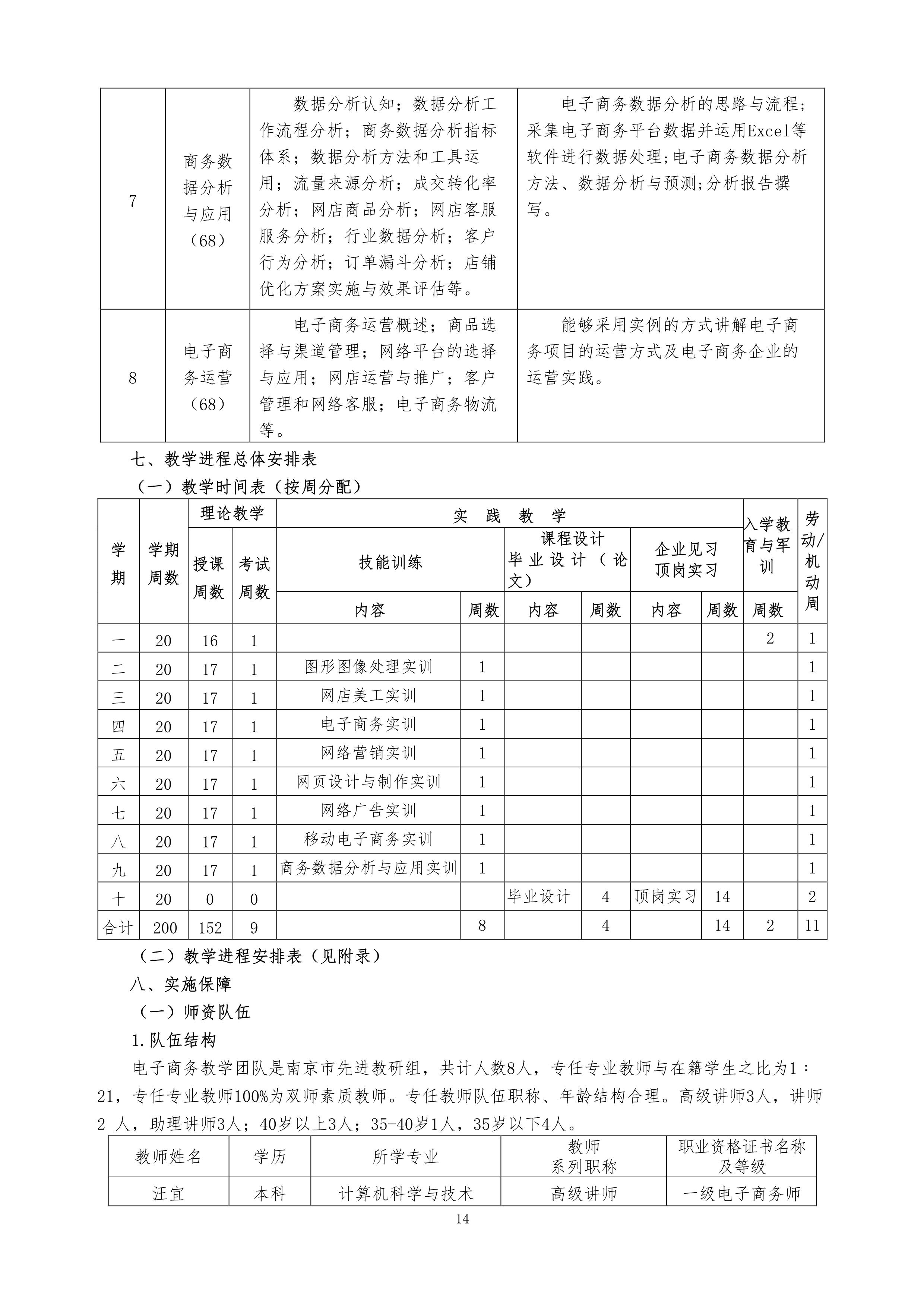 | 7 | 商务数据分析与应用（68） | 数据分析认知；数据分析工作流程分析；商务数据分析指标体系；数据分析方法和工具运用；流量来源分析；成交转化率分析；网店商品分析；网店客服服务分析；行业数据分析；客户行为分析；订单漏斗分析；店铺优化方案实施与效果评估等。 | 电子商务数据分析的思路与流程；采集电子商务平台数据并运用Excel等软件进行数据处理;电子商务数据分析方法、数据分析与预测;分析报告撰写。 |
|---|---|---|---|
| 8 | 电子商务运营（68） | 电子商务运营概述；商品选择与渠道管理；网络平台的选择与应用；网店运营与推广；客户管理和网络客服；电子商务物流等。 | 能够采用实例的方式讲解电子商务项目的运营方式及电子商务企业的运营实践。 |

七、教学进程总体安排表

（一）教学时间表（按周分配）

| 学期 | 学期周数 | 理论教学 | | 实 践 教 学 | | | | | | 入学教育与军训 | 劳动/机动周 |
|---|---|---|---|---|---|---|---|---|---|---|---|
| | | 授课周数 | 考试周数 | 技能训练 | | 课程设计 毕业设计（论文） | | 企业见习 顶岗实习 | | | |
| | | | | 内容 | 周数 | 内容 | 周数 | 内容 | 周数 | 周数 | |
| 一 | 20 | 16 | 1 | | | | | | | 2 | 1 |
| 二 | 20 | 17 | 1 | 图形图像处理实训 | 1 | | | | | | 1 |
| 三 | 20 | 17 | 1 | 网店美工实训 | 1 | | | | | | 1 |
| 四 | 20 | 17 | 1 | 电子商务实训 | 1 | | | | | | 1 |
| 五 | 20 | 17 | 1 | 网络营销实训 | 1 | | | | | | 1 |
| 六 | 20 | 17 | 1 | 网页设计与制作实训 | 1 | | | | | | 1 |
| 七 | 20 | 17 | 1 | 网络广告实训 | 1 | | | | | | 1 |
| 八 | 20 | 17 | 1 | 移动电子商务实训 | 1 | | | | | | 1 |
| 九 | 20 | 17 | 1 | 商务数据分析与应用实训 | 1 | | | | | | 1 |
| 十 | 20 | 0 | 0 | | | 毕业设计 | 4 | 顶岗实习 | 14 | | 2 |
| 合计 | 200 | 152 | 9 | | 8 | | 4 | | 14 | 2 | 11 |

（二）教学进程安排表（见附录）

八、实施保障

（一）师资队伍

1.队伍结构

电子商务教学团队是南京市先进教研组，共计人数8人，专任专业教师与在籍学生之比为1：21，专任专业教师100%为双师素质教师。专任教师队伍职称、年龄结构合理。高级讲师3人，讲师2人，助理讲师3人；40岁以上3人；35-40岁1人，35岁以下4人。

| 教师姓名 | 学历 | 所学专业 | 教师系列职称 | 职业资格证书名称及等级 |
|---|---|---|---|---|
| 汪宜 | 本科 | 计算机科学与技术 | 高级讲师 | 一级电子商务师 |

14